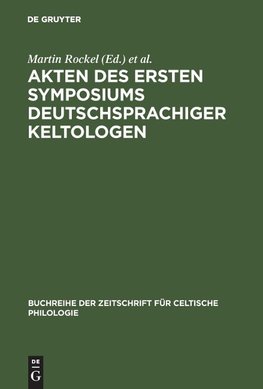 DE GRUYTER

Martin Rockel (Ed.) et al.

AKTEN DES ERSTEN SYMPOSIUMS DEUTSCHSPRACHIGER KELTOLOGEN

BUCHREIHE DER ZEITSCHRIFT FÜR CELTISCHE PHILOLOGIE

DE G